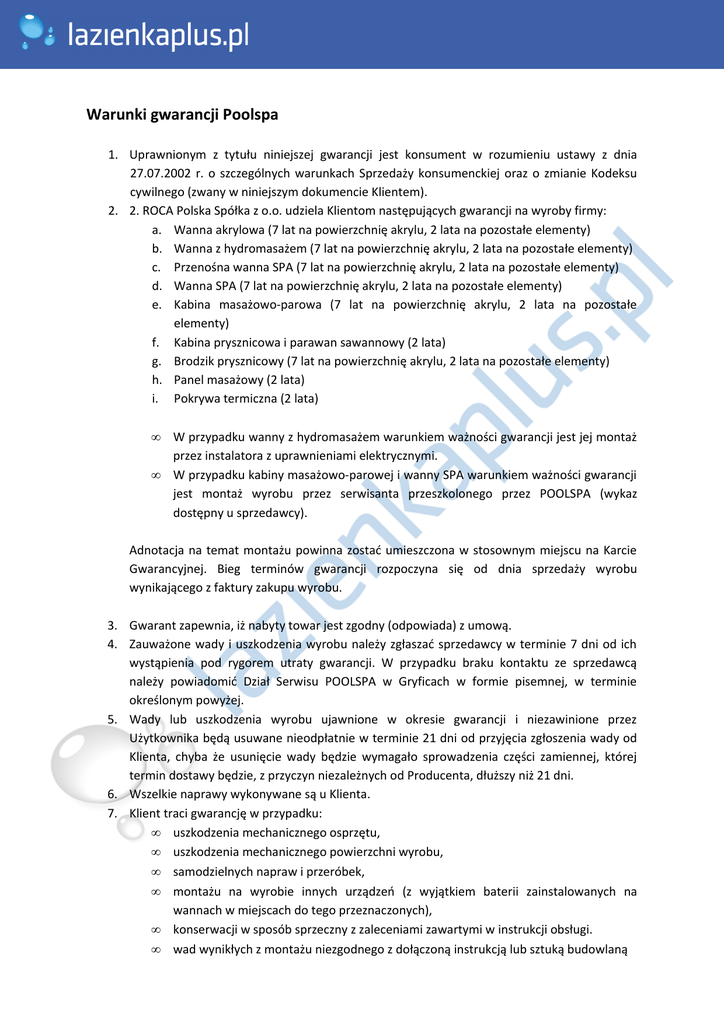 lazienkaplus.pl

Warunki gwarancji Poolspa

1. Uprawnionym z tytułu niniejszej gwarancji jest konsument w rozumieniu ustawy z dnia 27.07.2002 r. o szczególnych warunkach Sprzedaży konsumenckiej oraz o zmianie Kodeksu cywilnego (zwany w niniejszym dokumencie Klientem).
2. 2. ROCA Polska Spółka z o.o. udziela Klientom następujących gwarancji na wyroby firmy:
a. Wanna akrylowa (7 lat na powierzchnię akrylu, 2 lata na pozostałe elementy)
b. Wanna z hydromasażem (7 lat na powierzchnię akrylu, 2 lata na pozostałe elementy)
c. Przenośna wanna SPA (7 lat na powierzchnię akrylu, 2 lata na pozostałe elementy)
d. Wanna SPA (7 lat na powierzchnię akrylu, 2 lata na pozostałe elementy)
e. Kabina masażowo-parowa (7 lat na powierzchnię akrylu, 2 lata na pozostałe elementy)
f. Kabina prysznicowa i parawan sawannowy (2 lata)
g. Brodzik prysznicowy (7 lat na powierzchnię akrylu, 2 lata na pozostałe elementy)
h. Panel masażowy (2 lata)
i. Pokrywa termiczna (2 lata)

∞ W przypadku wanny z hydromasażem warunkiem ważności gwarancji jest jej montaż przez instalatora z uprawnieniami elektrycznymi.
∞ W przypadku kabiny masażowo-parowej i wanny SPA warunkiem ważności gwarancji jest montaż wyrobu przez serwisanta przeszkolonego przez POOLSPA (wykaz dostępny u sprzedawcy).

Adnotacja na temat montażu powinna zostać umieszczona w stosownym miejscu na Karcie Gwarancyjnej. Bieg terminów gwarancji rozpoczyna się od dnia sprzedaży wyrobu wynikającego z faktury zakupu wyrobu.

3. Gwarant zapewnia, iż nabyty towar jest zgodny (odpowiada) z umową.
4. Zauważone wady i uszkodzenia wyrobu należy zgłaszać sprzedawcy w terminie 7 dni od ich wystąpienia pod rygorem utraty gwarancji. W przypadku braku kontaktu ze sprzedawcą należy powiadomić Dział Serwisu POOLSPA w Gryficach w formie pisemnej, w terminie określonym powyżej.
5. Wady lub uszkodzenia wyrobu ujawnione w okresie gwarancji i niezawinione przez Użytkownika będą usuwane nieodpłatnie w terminie 21 dni od przyjęcia zgłoszenia wady od Klienta, chyba że usunięcie wady będzie wymagało sprowadzenia części zamiennej, której termin dostawy będzie, z przyczyn niezależnych od Producenta, dłuższy niż 21 dni.
6. Wszelkie naprawy wykonywane są u Klienta.
7. Klient traci gwarancję w przypadku:
∞ uszkodzenia mechanicznego osprzętu,
∞ uszkodzenia mechanicznego powierzchni wyrobu,
∞ samodzielnych napraw i przeróbek,
∞ montażu na wyrobie innych urządzeń (z wyjątkiem baterii zainstalowanych na wannach w miejscach do tego przeznaczonych),
∞ konserwacji w sposób sprzeczny z zaleceniami zawartymi w instrukcji obsługi.
∞ wad wynikłych z montażu niezgodnego z dołączoną instrukcją lub sztuką budowlaną

lazienkaplus.pl